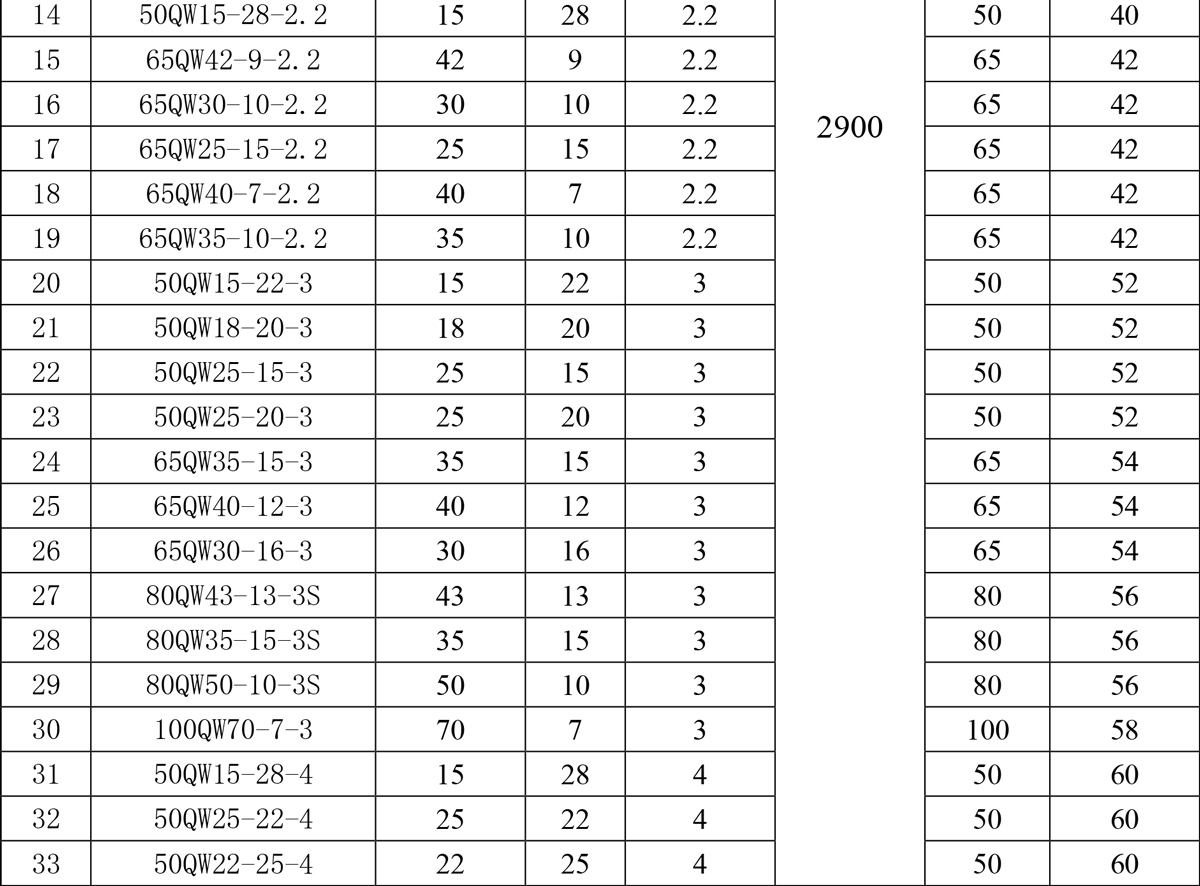 | 14 | 50QW15-28-2.2 | 15 | 28 | 2.2 | 2900 | 50 | 40 |
|---|---|---|---|---|---|---|---|
| 15 | 65QW42-9-2.2 | 42 | 9 | 2.2 | | 65 | 42 |
| 16 | 65QW30-10-2.2 | 30 | 10 | 2.2 | | 65 | 42 |
| 17 | 65QW25-15-2.2 | 25 | 15 | 2.2 | | 65 | 42 |
| 18 | 65QW40-7-2.2 | 40 | 7 | 2.2 | | 65 | 42 |
| 19 | 65QW35-10-2.2 | 35 | 10 | 2.2 | | 65 | 42 |
| 20 | 50QW15-22-3 | 15 | 22 | 3 | | 50 | 52 |
| 21 | 50QW18-20-3 | 18 | 20 | 3 | | 50 | 52 |
| 22 | 50QW25-15-3 | 25 | 15 | 3 | | 50 | 52 |
| 23 | 50QW25-20-3 | 25 | 20 | 3 | | 50 | 52 |
| 24 | 65QW35-15-3 | 35 | 15 | 3 | | 65 | 54 |
| 25 | 65QW40-12-3 | 40 | 12 | 3 | | 65 | 54 |
| 26 | 65QW30-16-3 | 30 | 16 | 3 | | 65 | 54 |
| 27 | 80QW43-13-3S | 43 | 13 | 3 | | 80 | 56 |
| 28 | 80QW35-15-3S | 35 | 15 | 3 | | 80 | 56 |
| 29 | 80QW50-10-3S | 50 | 10 | 3 | | 80 | 56 |
| 30 | 100QW70-7-3 | 70 | 7 | 3 | | 100 | 58 |
| 31 | 50QW15-28-4 | 15 | 28 | 4 | | 50 | 60 |
| 32 | 50QW25-22-4 | 25 | 22 | 4 | | 50 | 60 |
| 33 | 50QW22-25-4 | 22 | 25 | 4 | | 50 | 60 |